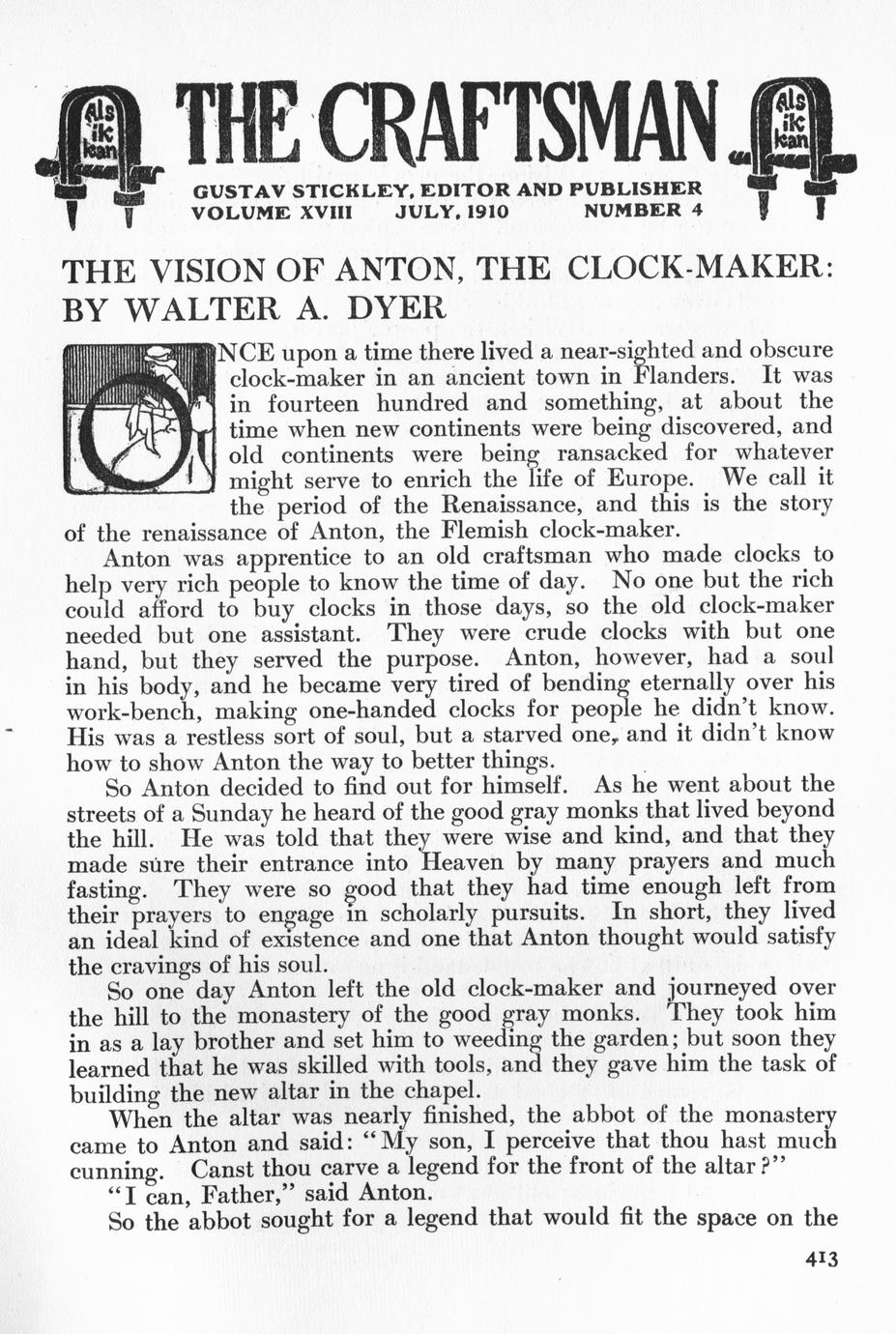 Als ik kan

THE CRAFTSMAN

Als ik kan

GUSTAV STICKLEY, EDITOR AND PUBLISHER
VOLUME XVIII JULY, 1910 NUMBER 4

THE VISION OF ANTON, THE CLOCK-MAKER: BY WALTER A. DYER

ONCE upon a time there lived a near-sighted and obscure clock-maker in an ancient town in Flanders. It was in fourteen hundred and something, at about the time when new continents were being discovered, and old continents were being ransacked for whatever might serve to enrich the life of Europe. We call it the period of the Renaissance, and this is the story of the renaissance of Anton, the Flemish clock-maker.

Anton was apprentice to an old craftsman who made clocks to help very rich people to know the time of day. No one but the rich could afford to buy clocks in those days, so the old clock-maker needed but one assistant. They were crude clocks with but one hand, but they served the purpose. Anton, however, had a soul in his body, and he became very tired of bending eternally over his work-bench, making one-handed clocks for people he didn't know. His was a restless sort of soul, but a starved one, and it didn't know how to show Anton the way to better things.

So Anton decided to find out for himself. As he went about the streets of a Sunday he heard of the good gray monks that lived beyond the hill. He was told that they were wise and kind, and that they made sure their entrance into Heaven by many prayers and much fasting. They were so good that they had time enough left from their prayers to engage in scholarly pursuits. In short, they lived an ideal kind of existence and one that Anton thought would satisfy the cravings of his soul.

So one day Anton left the old clock-maker and journeyed over the hill to the monastery of the good gray monks. They took him in as a lay brother and set him to weeding the garden; but soon they learned that he was skilled with tools, and they gave him the task of building the new altar in the chapel.

When the altar was nearly finished, the abbot of the monastery came to Anton and said: "My son, I perceive that thou hast much cunning. Canst thou carve a legend for the front of the altar?"

"I can, Father," said Anton.

So the abbot sought for a legend that would fit the space on the

413